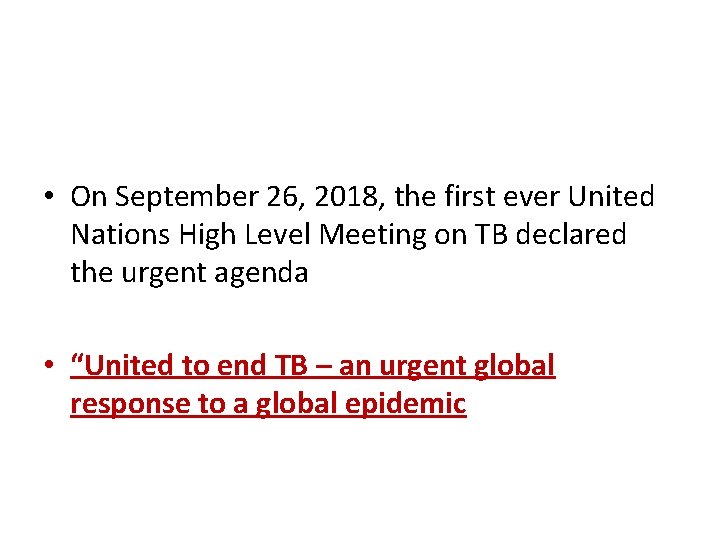 • On September 26, 2018, the first ever United Nations High Level Meeting on TB declared the urgent agenda

• “United to end TB – an urgent global response to a global epidemic